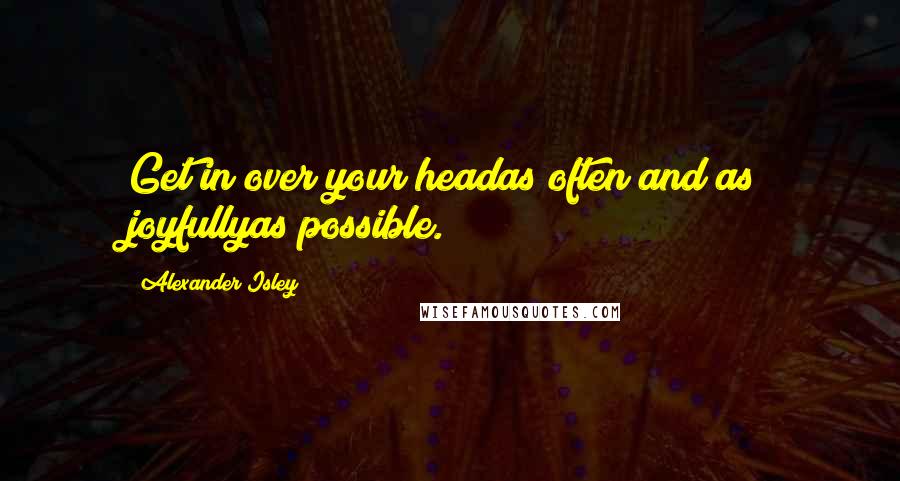 Get in over your headas often and as joyfullyas possible.

Alexander Isley

WISEFAMOUSQUOTES.COM